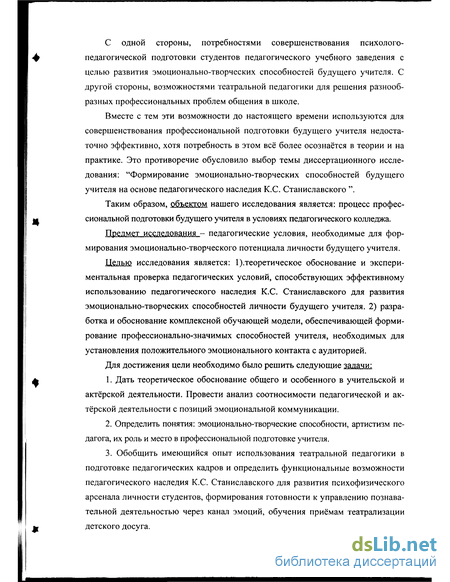 С одной стороны, потребностями совершенствования психолого-педагогической подготовки студентов педагогического учебного заведения с целью развития эмоционально-творческих способностей будущего учителя. С другой стороны, возможностями театральной педагогики для решения разнообразных профессиональных проблем общения в школе.

Вместе с тем эти возможности до настоящего времени используются для совершенствования профессиональной подготовки будущего учителя недостаточно эффективно, хотя потребность в этом всё более осознаётся в теории и на практике. Это противоречие обусловило выбор темы диссертационного исследования: "Формирование эмоционально-творческих способностей будущего учителя на основе педагогического наследия К.С. Станиславского ".

Таким образом, объектом нашего исследования является: процесс профессиональной подготовки будущего учителя в условиях педагогического колледжа.

Предмет исследования – педагогические условия, необходимые для формирования эмоционально-творческого потенциала личности будущего учителя.

Целью исследования является: 1).теоретическое обоснование и экспериментальная проверка педагогических условий, способствующих эффективному использованию педагогического наследия К.С. Станиславского для развития эмоционально-творческих способностей личности будущего учителя. 2) разработка и обоснование комплексной обучающей модели, обеспечивающей формирование профессионально-значимых способностей учителя, необходимых для установления положительного эмоционального контакта с аудиторией.

Для достижения цели необходимо было решить следующие задачи:

1. Дать теоретическое обоснование общего и особенного в учительской и актёрской деятельности. Провести анализ соотносимости педагогической и актёрской деятельности с позиций эмоциональной коммуникации.

2. Определить понятия: эмоционально-творческие способности, артистизм педагога, их роль и место в профессиональной подготовке учителя.

3. Обобщить имеющийся опыт использования театральной педагогики в подготовке педагогических кадров и определить функциональные возможности педагогического наследия К.С. Станиславского для развития психофизического арсенала личности студентов, формирования готовности к управлению познавательной деятельностью через канал эмоций, обучения приёмам театрализации детского досуга.

dsLib.net
библиотека диссертаций